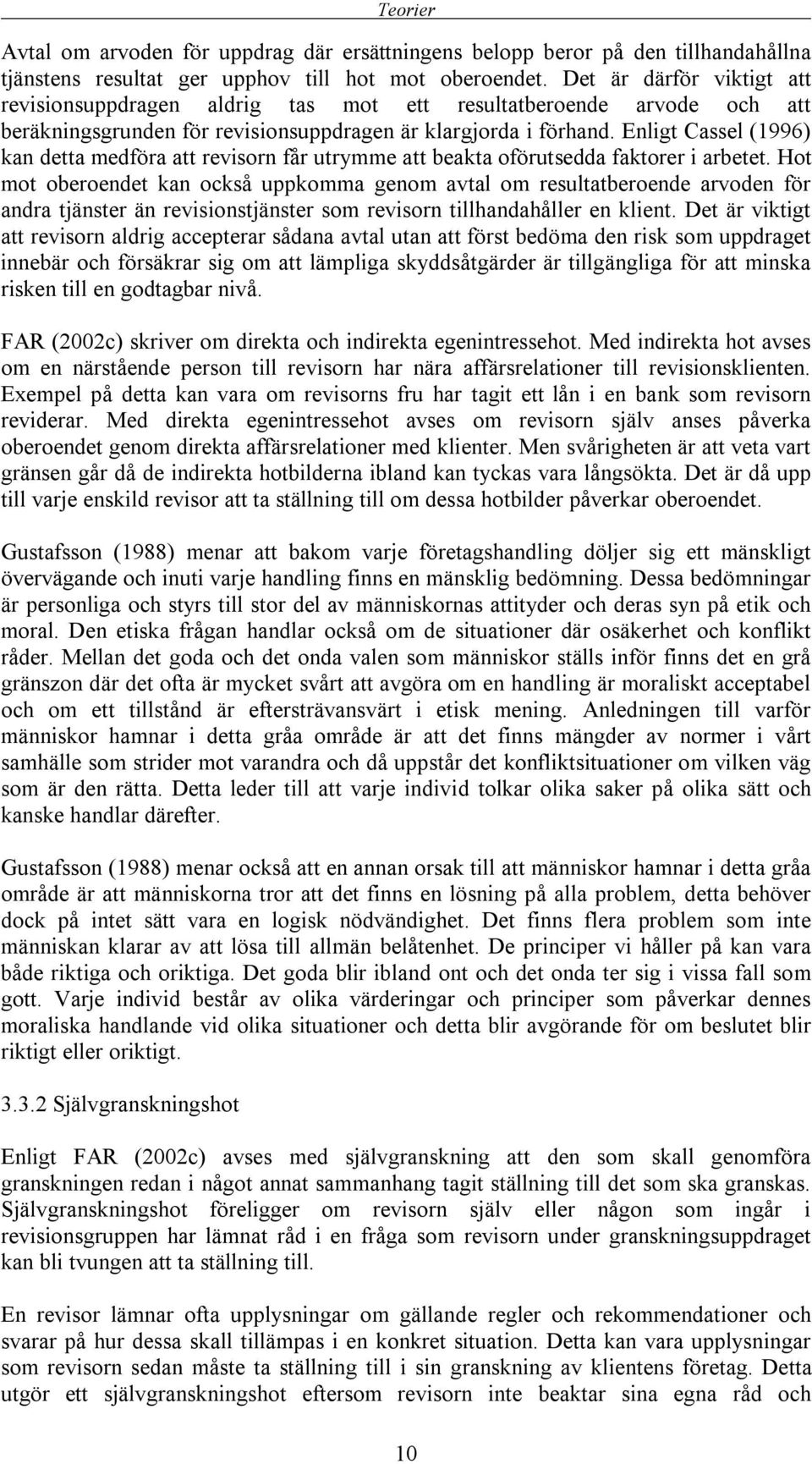 Teorier

Avtal om arvoden för uppdrag där ersättningens belopp beror på den tillhandahållna tjänstens resultat ger upphov till hot mot oberoendet. Det är därför viktigt att revisionsuppdragen aldrig tas mot ett resultatberoende arvode och att beräkningsgrunden för revisionsuppdragen är klargjorda i förhand. Enligt Cassel (1996) kan detta medföra att revisorn får utrymme att beakta oförutsedda faktorer i arbetet. Hot mot oberoendet kan också uppkomma genom avtal om resultatberoende arvoden för andra tjänster än revisionstjänster som revisorn tillhandahåller en klient. Det är viktigt att revisorn aldrig accepterar sådana avtal utan att först bedöma den risk som uppdraget innebär och försäkrar sig om att lämpliga skyddsåtgärder är tillgängliga för att minska risken till en godtagbar nivå.

FAR (2002c) skriver om direkta och indirekta egenintressehot. Med indirekta hot avses om en närstående person till revisorn har nära affärsrelationer till revisionsklienten. Exempel på detta kan vara om revisorns fru har tagit ett lån i en bank som revisorn reviderar. Med direkta egenintressehot avses om revisorn själv anses påverka oberoendet genom direkta affärsrelationer med klienter. Men svårigheten är att veta vart gränsen går då de indirekta hotbilderna ibland kan tyckas vara långsökta. Det är då upp till varje enskild revisor att ta ställning till om dessa hotbilder påverkar oberoendet.

Gustafsson (1988) menar att bakom varje företagshandling döljer sig ett mänskligt övervägande och inuti varje handling finns en mänsklig bedömning. Dessa bedömningar är personliga och styrs till stor del av människornas attityder och deras syn på etik och moral. Den etiska frågan handlar också om de situationer där osäkerhet och konflikt råder. Mellan det goda och det onda valen som människor ställs inför finns det en grå gränszon där det ofta är mycket svårt att avgöra om en handling är moraliskt acceptabel och om ett tillstånd är eftersträvansvärt i etisk mening. Anledningen till varför människor hamnar i detta gråa område är att det finns mängder av normer i vårt samhälle som strider mot varandra och då uppstår det konfliktsituationer om vilken väg som är den rätta. Detta leder till att varje individ tolkar olika saker på olika sätt och kanske handlar därefter.

Gustafsson (1988) menar också att en annan orsak till att människor hamnar i detta gråa område är att människorna tror att det finns en lösning på alla problem, detta behöver dock på intet sätt vara en logisk nödvändighet. Det finns flera problem som inte människan klarar av att lösa till allmän belåtenhet. De principer vi håller på kan vara både riktiga och oriktiga. Det goda blir ibland ont och det onda ter sig i vissa fall som gott. Varje individ består av olika värderingar och principer som påverkar dennes moraliska handlande vid olika situationer och detta blir avgörande för om beslutet blir riktigt eller oriktigt.

3.3.2 Självgranskningshot

Enligt FAR (2002c) avses med självgranskning att den som skall genomföra granskningen redan i något annat sammanhang tagit ställning till det som ska granskas. Självgranskningshot föreligger om revisorn själv eller någon som ingår i revisionsgruppen har lämnat råd i en fråga som revisorn under granskningsuppdraget kan bli tvungen att ta ställning till.

En revisor lämnar ofta upplysningar om gällande regler och rekommendationer och svarar på hur dessa skall tillämpas i en konkret situation. Detta kan vara upplysningar som revisorn sedan måste ta ställning till i sin granskning av klientens företag. Detta utgör ett självgranskningshot eftersom revisorn inte beaktar sina egna råd och

10